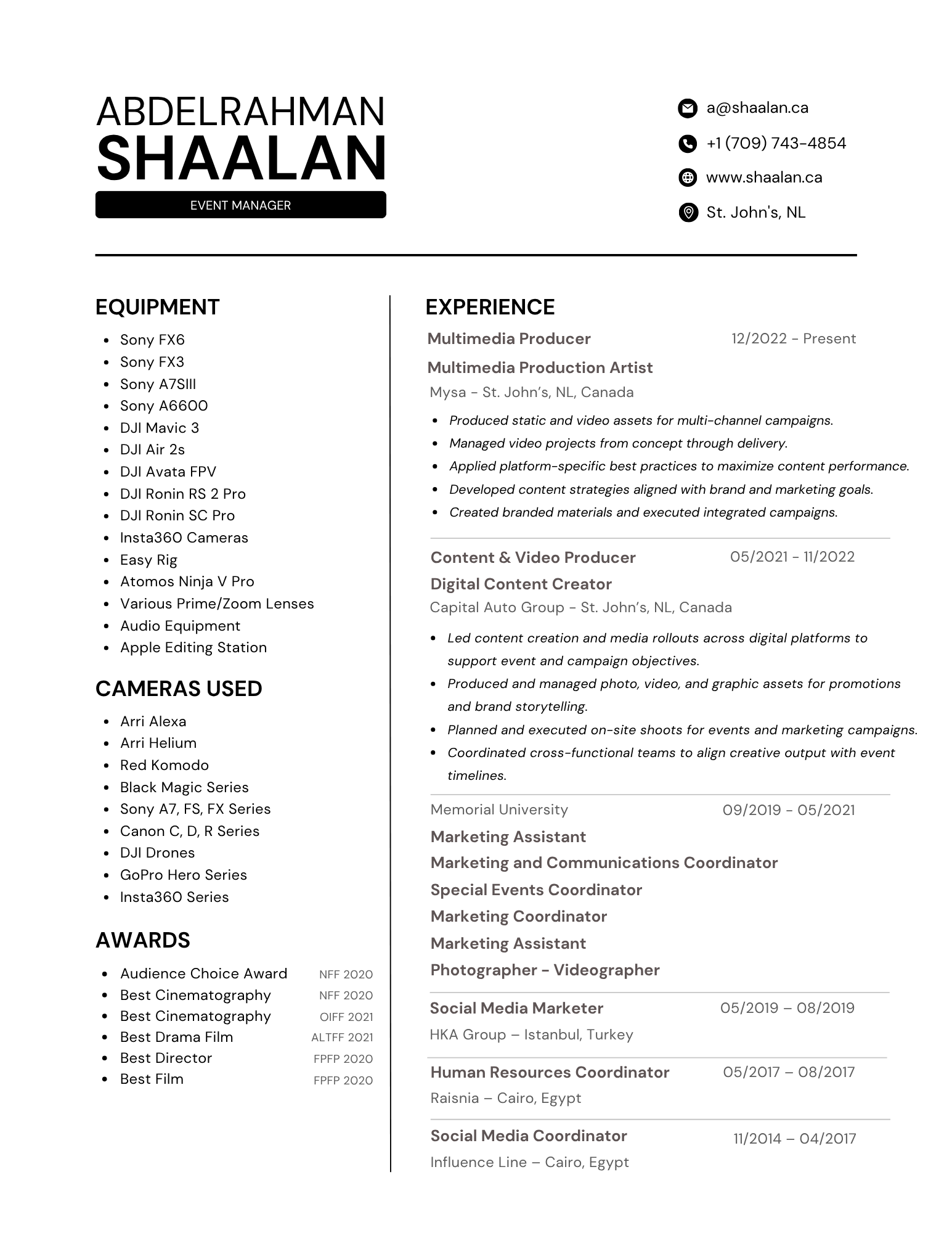 ABDELRAHMAN
SHAALAN
EVENT MANAGER

a@shaalan.ca
+1 (709) 743-4854
www.shaalan.ca
St. John's, NL

EQUIPMENT

- Sony FX6
- Sony FX3
- Sony A7SIII
- Sony A6600
- DJI Mavic 3
- DJI Air 2s
- DJI Avata FPV
- DJI Ronin RS 2 Pro
- DJI Ronin SC Pro
- Insta360 Cameras
- Easy Rig
- Atomos Ninja V Pro
- Various Prime/Zoom Lenses
- Audio Equipment
- Apple Editing Station

CAMERAS USED

- Arri Alexa
- Arri Helium
- Red Komodo
- Black Magic Series
- Sony A7, FS, FX Series
- Canon C, D, R Series
- DJI Drones
- GoPro Hero Series
- Insta360 Series

AWARDS

- Audience Choice Award NFF 2020
- Best Cinematography NFF 2020
- Best Cinematography OIFF 2021
- Best Drama Film ALTFF 2021
- Best Director FPFP 2020
- Best Film FPFP 2020

EXPERIENCE

Multimedia Producer 12/2022 - Present
Multimedia Production Artist
Mysa - St. John's, NL, Canada

- Produced static and video assets for multi-channel campaigns.
- Managed video projects from concept through delivery.
- Applied platform-specific best practices to maximize content performance.
- Developed content strategies aligned with brand and marketing goals.
- Created branded materials and executed integrated campaigns.

Content & Video Producer 05/2021 - 11/2022
Digital Content Creator
Capital Auto Group - St. John's, NL, Canada

- Led content creation and media rollouts across digital platforms to support event and campaign objectives.
- Produced and managed photo, video, and graphic assets for promotions and brand storytelling.
- Planned and executed on-site shoots for events and marketing campaigns.
- Coordinated cross-functional teams to align creative output with event timelines.

Memorial University 09/2019 - 05/2021
Marketing Assistant
Marketing and Communications Coordinator
Special Events Coordinator
Marketing Coordinator
Marketing Assistant
Photographer - Videographer

Social Media Marketer 05/2019 – 08/2019
HKA Group – Istanbul, Turkey

Human Resources Coordinator 05/2017 – 08/2017
Raisnia – Cairo, Egypt

Social Media Coordinator 11/2014 – 04/2017
Influence Line – Cairo, Egypt